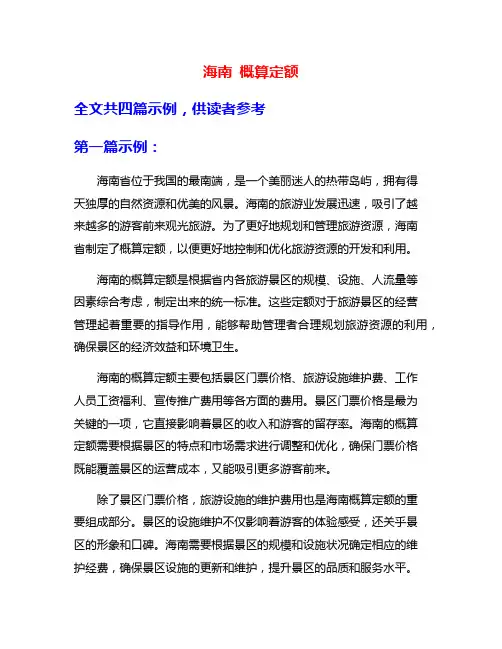 海南 概算定额

全文共四篇示例，供读者参考

第一篇示例：

海南省位于我国的最南端，是一个美丽迷人的热带岛屿，拥有得天独厚的自然资源和优美的风景。海南的旅游业发展迅速，吸引了越来越多的游客前来观光旅游。为了更好地规划和管理旅游资源，海南省制定了概算定额，以便更好地控制和优化旅游资源的开发和利用。

海南的概算定额是根据省内各旅游景区的规模、设施、人流量等因素综合考虑，制定出来的统一标准。这些定额对于旅游景区的经营管理起着重要的指导作用，能够帮助管理者合理规划旅游资源的利用，确保景区的经济效益和环境卫生。

海南的概算定额主要包括景区门票价格、旅游设施维护费、工作人员工资福利、宣传推广费用等各方面的费用。景区门票价格是最为关键的一项，它直接影响着景区的收入和游客的留存率。海南的概算定额需要根据景区的特点和市场需求进行调整和优化，确保门票价格既能覆盖景区的运营成本，又能吸引更多游客前来。

除了景区门票价格，旅游设施的维护费用也是海南概算定额的重要组成部分。景区的设施维护不仅影响着游客的体验感受，还关乎景区的形象和口碑。海南需要根据景区的规模和设施状况确定相应的维护经费，确保景区设施的更新和维护，提升景区的品质和服务水平。